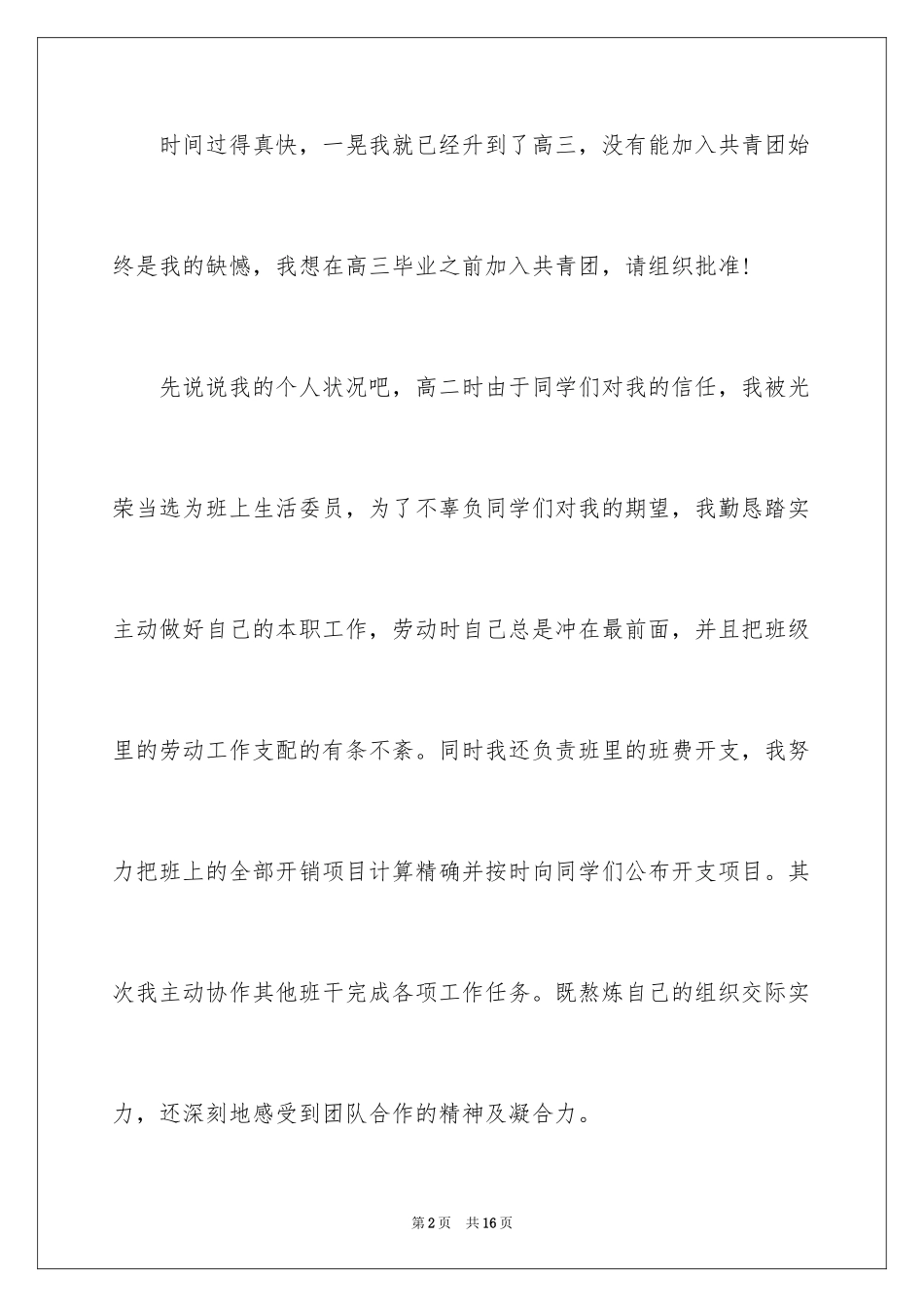 时间过得真快，一晃我就已经升到了高三，没有能加入共青团始终是我的缺憾，我想在高三毕业之前加入共青团，请组织批准！

先说说我的个人状况吧，高二时由于同学们对我的信任，我被光荣当选为班上生活委员，为了不辜负同学们对我的期望，我勤恳踏实主动做好自己的本职工作，劳动时自己总是冲在最前面，并且把班级里的劳动工作支配的有条不紊。同时我还负责班里的班费开支，我努力把班上的全部开销项目计算精确并按时向同学们公布开支项目。其次我主动协作其他班干完成各项工作任务。既熬炼自己的组织交际实力，还深刻地感受到团队合作的精神及凝合力。

第2页 共16页